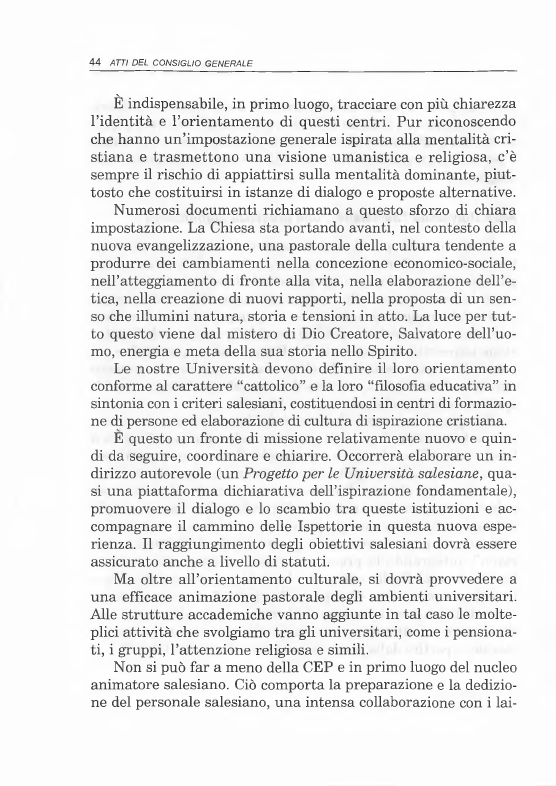 44 ATTI DEL CONSIGLIO GENERALE

È indispensabile, in primo luogo, tracciare con più chiarezza l'identità e l'orientamento di questi centri. Pur riconoscendo che hanno un'impostazione generale ispirata alla mentalità cristiana e trasmettono una visione umanistica e religiosa, c'è sempre il rischio di appiattirsi sulla mentalità dominante, piuttosto che costituirsi in istanze di dialogo e proposte alternative.

Numerosi documenti richiamano a questo sforzo di chiara impostazione. La Chiesa sta portando avanti, nel contesto della nuova evangelizzazione, una pastorale della cultura tendente a produrre dei cambiamenti nella concezione economico-sociale, nell'atteggiamento di fronte alla vita, nella elaborazione dell'etica, nella creazione di nuovi rapporti, nella proposta di un senso che illumini natura, storia e tensioni in atto. La luce per tutto questo viene dal mistero di Dio Creatore, Salvatore dell'uomo, energia e meta della sua storia nello Spirito.

Le nostre Università devono definire il loro orientamento conforme al carattere "cattolico" e la loro "filosofia educativa" in sintonia con i criteri salesiani, costituendosi in centri di formazione di persone ed elaborazione di cultura di ispirazione cristiana.

È questo un fronte di missione relativamente nuovo e quindi da seguire, coordinare e chiarire. Occorrerà elaborare un indirizzo autorevole (un Progetto per le Università salesiane, quasi una piattaforma dichiarativa dell'ispirazione fondamentale), promuovere il dialogo e lo scambio tra queste istituzioni e accompagnare il cammino delle Ispettorie in questa nuova esperienza. Il raggiungimento degli obiettivi salesiani dovrà essere assicurato anche a livello di statuti.

Ma oltre all'orientamento culturale, si dovrà provvedere a una efficace animazione pastorale degli ambienti universitari. Alle strutture accademiche vanno aggiunte in tal caso le molteplici attività che svolgiamo tra gli universitari, come i pensionati, i gruppi, l'attenzione religiosa e simili.

Non si può far a meno della CEP e in primo luogo del nucleo animatore salesiano. Ciò comporta la preparazione e la dedizione del personale salesiano, una intensa collaborazione con i lai-